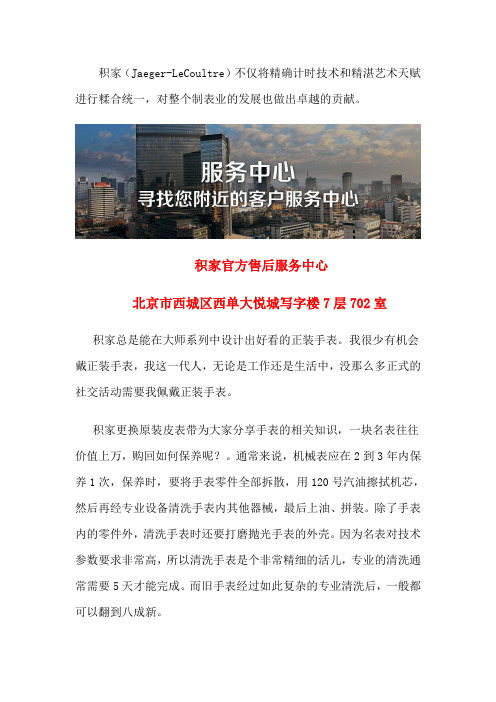 积家（Jaeger-LeCoultre）不仅将精确计时技术和精湛艺术天赋进行糅合统一，对整个制表业的发展也做出卓越的贡献。

服务中心
寻找您附近的客户服务中心

积家官方售后服务中心

北京市西城区西单大悦城写字楼 7 层 702 室

积家总是能在大师系列中设计出好看的正装手表。我很少有机会戴正装手表，我这一代人，无论是工作还是生活中，没那么多正式的社交活动需要我佩戴正装手表。

积家更换原装皮表带为大家分享手表的相关知识，一块名表往往价值上万，购回如何保养呢？。通常来说，机械表应在 2 到 3 年内保养 1 次，保养时，要将手表零件全部拆散，用 120 号汽油擦拭机芯，然后再经专业设备清洗手表内其他器械，最后上油、拼装。除了手表内的零件外，清洗手表时还要打磨抛光手表的外壳。因为名表对技术参数要求非常高，所以清洗手表是个非常精细的活儿，专业的清洗通常需要 5 天才能完成。而旧手表经过如此复杂的专业清洗后，一般都可以翻到八成新。